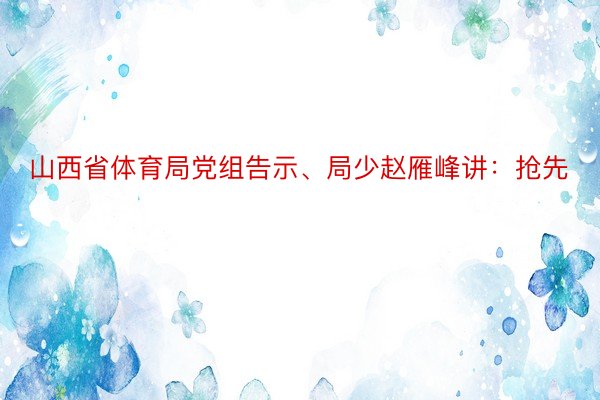 山西省体育局党组告示、局少赵雁峰讲：抢先